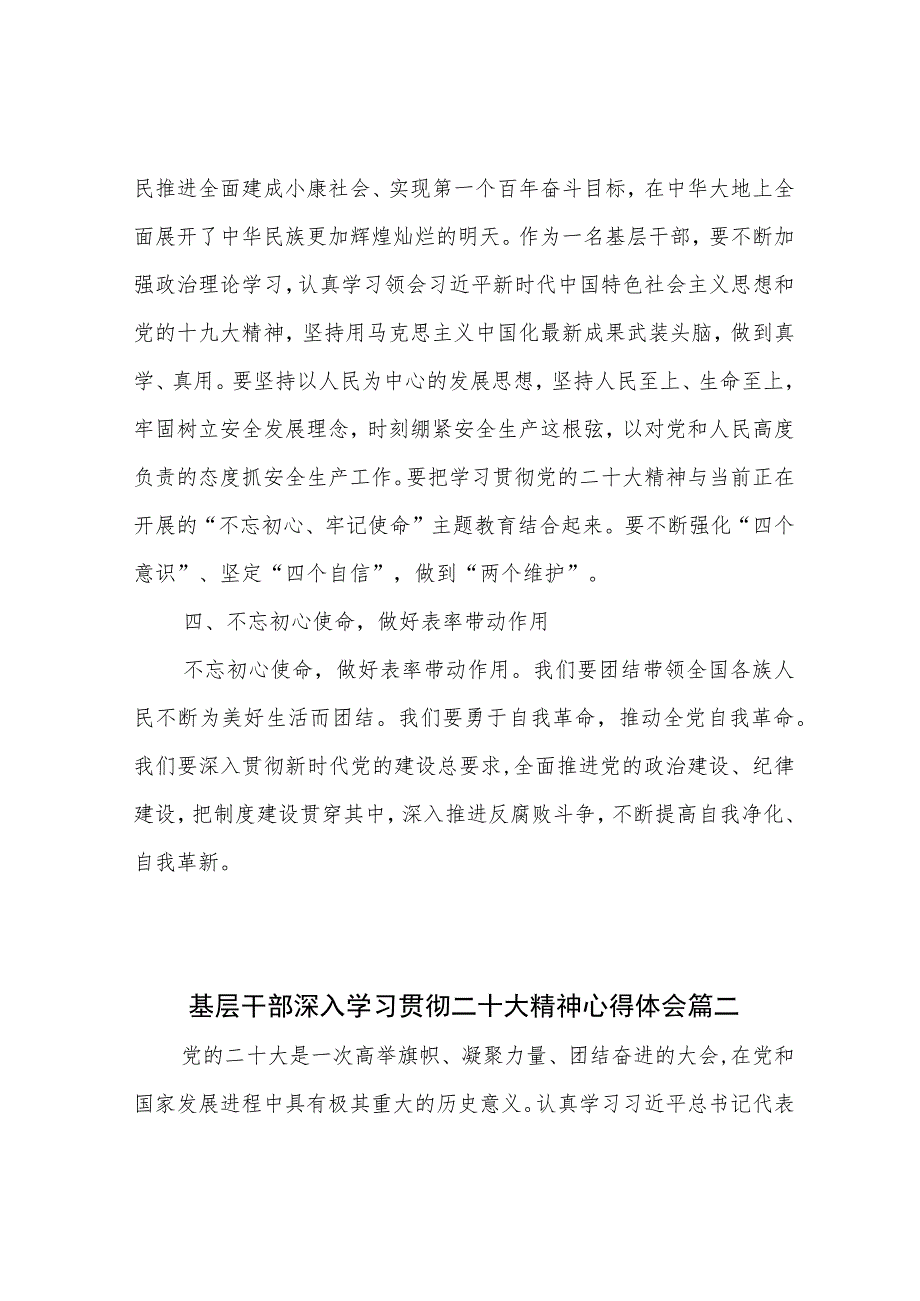 民推进全面建成小康社会、实现第一个百年奋斗目标，在中华大地上全面展开了中华民族更加辉煌灿烂的明天。作为一名基层干部，要不断加强政治理论学习，认真学习领会习近平新时代中国特色社会主义思想和党的十九大精神，坚持用马克思主义中国化最新成果武装头脑，做到真学、真用。要坚持以人民为中心的发展思想，坚持人民至上、生命至上，牢固树立安全发展理念，时刻绷紧安全生产这根弦，以对党和人民高度负责的态度抓安全生产工作。要把学习贯彻党的二十大精神与当前正在开展的“不忘初心、牢记使命”主题教育结合起来。要不断强化“四个意识”、坚定“四个自信”，做到“两个维护”。

四、不忘初心使命，做好表率带动作用

不忘初心使命，做好表率带动作用。我们要团结带领全国各族人民不断为美好生活而团结。我们要勇于自我革命，推动全党自我革命。我们要深入贯彻新时代党的建设总要求，全面推进党的政治建设、纪律建设，把制度建设贯穿其中，深入推进反腐败斗争，不断提高自我净化、自我革新。

基层干部深入学习贯彻二十大精神心得体会篇二

党的二十大是一次高举旗帜、凝聚力量、团结奋进的大会，在党和国家发展进程中具有极其重大的历史意义。认真学习习近平总书记代表